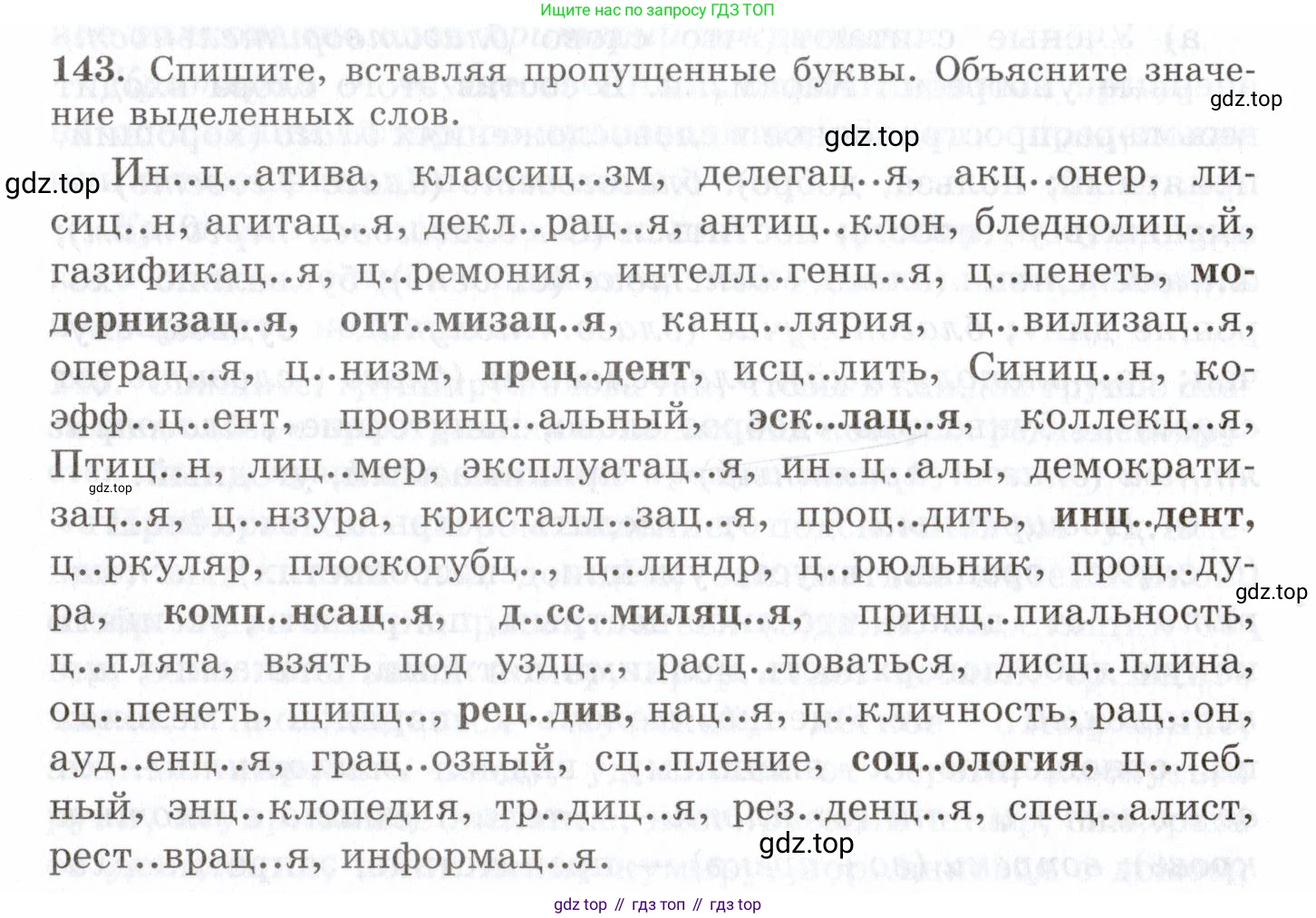 Ищите нас по запросу ГДЗ ТОП

143. Спишите, вставляя пропущенные буквы. Объясните значение выделенных слов.

Ин..ц..атива, классиц..зм, делегац..я, акц..онер, лисиц..н, агитац..я, декл..рац..я, антиц..клон, бледнолиц..й, газификац..я, ц..ремония, интелл..генц..я, ц..пенеть, модернизац..я, опт..мизац..я, канц..лярия, ц..вилизац..я, операц..я, ц..низм, прец..дент, исц..лить, Синиц..н, коэфф..ц..ент, провинц..альный, эск..лац..я, коллекц..я, Птиц..н, лиц..мер, эксплуатац..я, ин..ц..алы, демократизац..я, ц..нзура, кристалл..зац..я, проц..дить, инц..дент, ц..ркуляр, плоскогубц.., ц..линдр, ц..рюльник, проц..дура, комп..нсац..я, д..сс..миляц..я, принц..пиальность, ц..плята, взять под уздц.., расц..ловаться, дисц..плина, оц..пенеть, щипц.., рец..див, нац..я, ц..кличность, рац..он, ауд..енц..я, грац..озный, сц..пление, соц..ология, ц..лебный, энц..клопедия, тр..диц..я, рез..денц..я, спец..алист, рест..врац..я, информац..я.

gdz top // гдз топ // гдз top

gdz.top